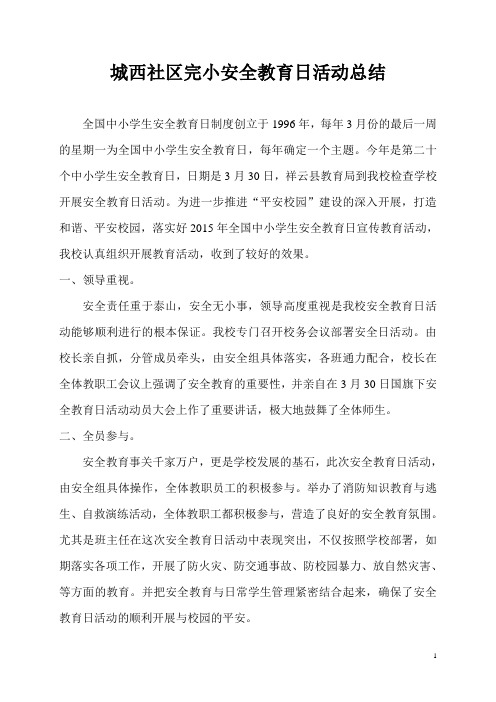 城西社区完小安全教育日活动总结

全国中小学生安全教育日制度创立于1996年，每年3月份的最后一周的星期一为全国中小学生安全教育日，每年确定一个主题。今年是第二十个中小学生安全教育日，日期是3月30日，祥云县教育局到我校检查学校开展安全教育日活动。为进一步推进“平安校园”建设的深入开展，打造和谐、平安校园，落实好2015年全国中小学生安全教育日宣传教育活动，我校认真组织开展教育活动，收到了较好的效果。

一、领导重视。

安全责任重于泰山，安全无小事，领导高度重视是我校安全教育日活动能够顺利进行的根本保证。我校专门召开校务会议部署安全日活动。由校长亲自抓，分管成员牵头，由安全组具体落实，各班通力配合，校长在全体教职工会议上强调了安全教育的重要性，并亲自在3月30日国旗下安全教育日活动动员大会上作了重要讲话，极大地鼓舞了全体师生。

二、全员参与。

安全教育事关千家万户，更是学校发展的基石，此次安全教育日活动，由安全组具体操作，全体教职员工的积极参与。举办了消防知识教育与逃生、自救演练活动，全体教职工都积极参与，营造了良好的安全教育氛围。尤其是班主任在这次安全教育日活动中表现突出，不仅按照学校部署，如期落实各项工作，开展了防火灾、防交通事故、防校园暴力、放自然灾害、等方面的教育。并把安全教育与日常学生管理紧密结合起来，确保了安全教育日活动的顺利开展与校园的平安。

1